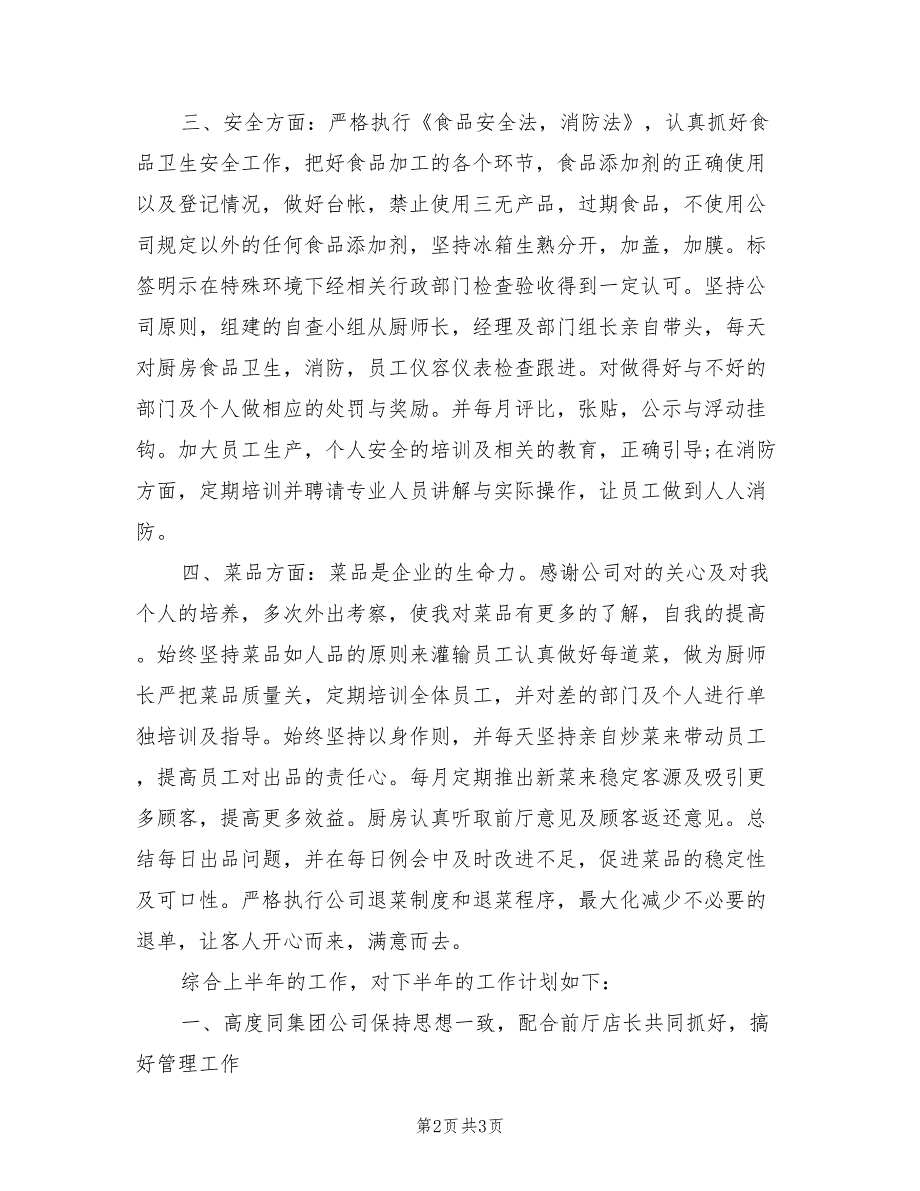 三、安全方面：严格执行《食品安全法，消防法》，认真抓好食品卫生安全工作，把好食品加工的各个环节，食品添加剂的正确使用以及登记情况，做好台帐，禁止使用三无产品，过期食品，不使用公司规定以外的任何食品添加剂，坚持冰箱生熟分开，加盖，加膜。标签明示在特殊环境下经相关行政部门检查验收得到一定认可。坚持公司原则，组建的自查小组从厨师长，经理及部门组长亲自带头，每天对厨房食品卫生，消防，员工仪容仪表检查跟进。对做得好与不好的部门及个人做相应的处罚与奖励。并每月评比，张贴，公示与浮动挂钩。加大员工生产，个人安全的培训及相关的教育，正确引导;在消防方面，定期培训并聘请专业人员讲解与实际操作，让员工做到人人消防。

四、菜品方面：菜品是企业的生命力。感谢公司对的关心及对我个人的培养，多次外出考察，使我对菜品有更多的了解，自我的提高。始终坚持菜品如人品的原则来灌输员工认真做好每道菜，做为厨师长严把菜品质量关，定期培训全体员工，并对差的部门及个人进行单独培训及指导。始终坚持以身作则，并每天坚持亲自炒菜来带动员工，提高员工对出品的责任心。每月定期推出新菜来稳定客源及吸引更多顾客，提高更多效益。厨房认真听取前厅意见及顾客返还意见。总结每日出品问题，并在每日例会中及时改进不足，促进菜品的稳定性及可口性。严格执行公司退菜制度和退菜程序，最大化减少不必要的退单，让客人开心而来，满意而去。

综合上半年的工作，对下半年的工作计划如下：

一、高度同集团公司保持思想一致，配合前厅店长共同抓好，搞好管理工作

第2页 共3页